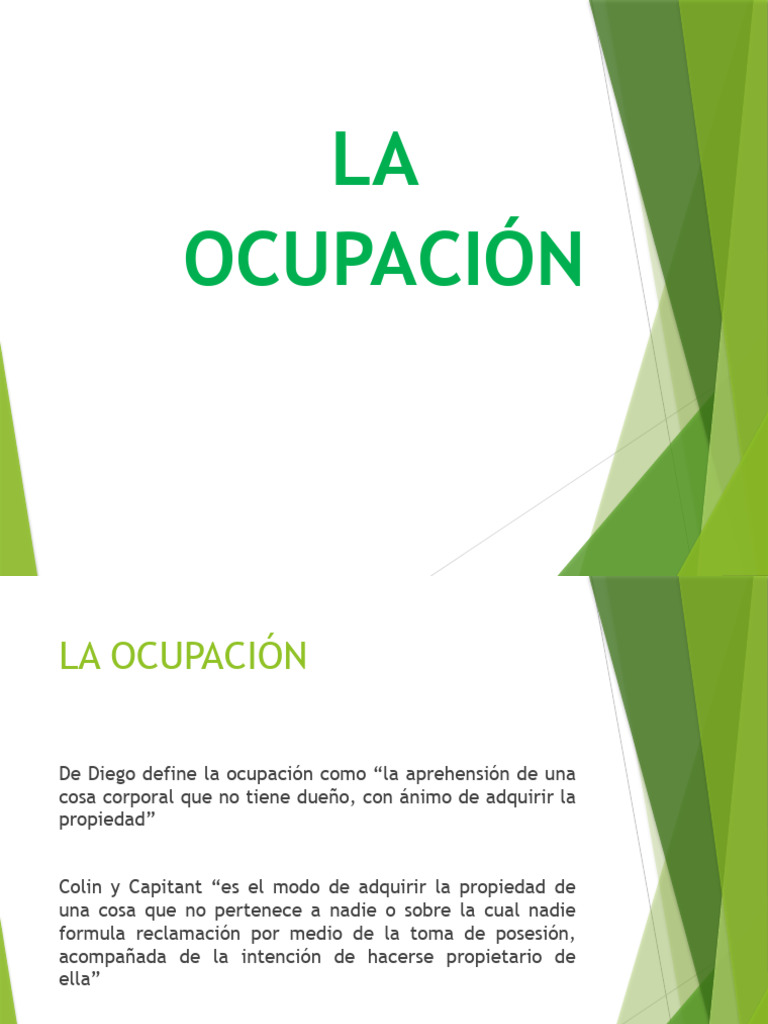 LA OCUPACIÓN

LA OCUPACIÓN

De Diego define la ocupación como “la aprehensión de una cosa corporal que no tiene dueño, con ánimo de adquirir la propiedad”

Colin y Capitant “es el modo de adquirir la propiedad de una cosa que no pertenece a nadie o sobre la cual nadie formula reclamación por medio de la toma de posesión, acompañada de la intención de hacerse propietario de ella”